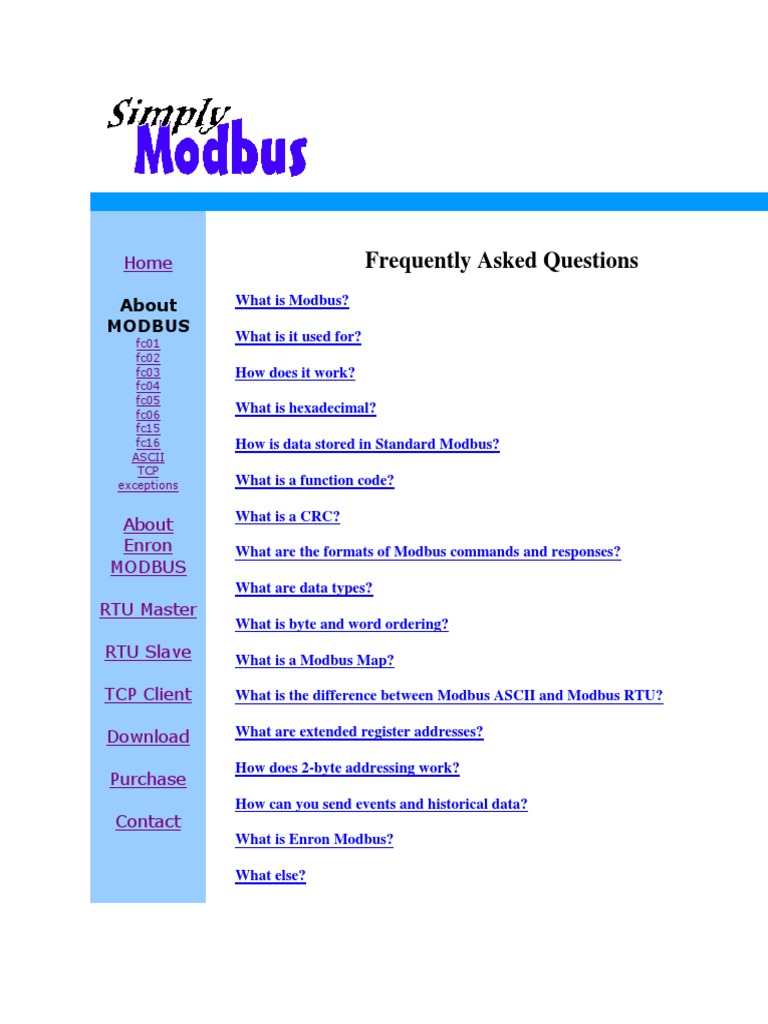 Simply Modbus

Home

About MODBUS
fc01
fc02
fc03
fc04
fc05
fc06
fc15
fc16
ASCII
TCP
exceptions

About Enron MODBUS

RTU Master

RTU Slave

TCP Client

Download

Purchase

Contact

Frequently Asked Questions

What is Modbus?

What is it used for?

How does it work?

What is hexadecimal?

How is data stored in Standard Modbus?

What is a function code?

What is a CRC?

What are the formats of Modbus commands and responses?

What are data types?

What is byte and word ordering?

What is a Modbus Map?

What is the difference between Modbus ASCII and Modbus RTU?

What are extended register addresses?

How does 2-byte addressing work?

How can you send events and historical data?

What is Enron Modbus?

What else?